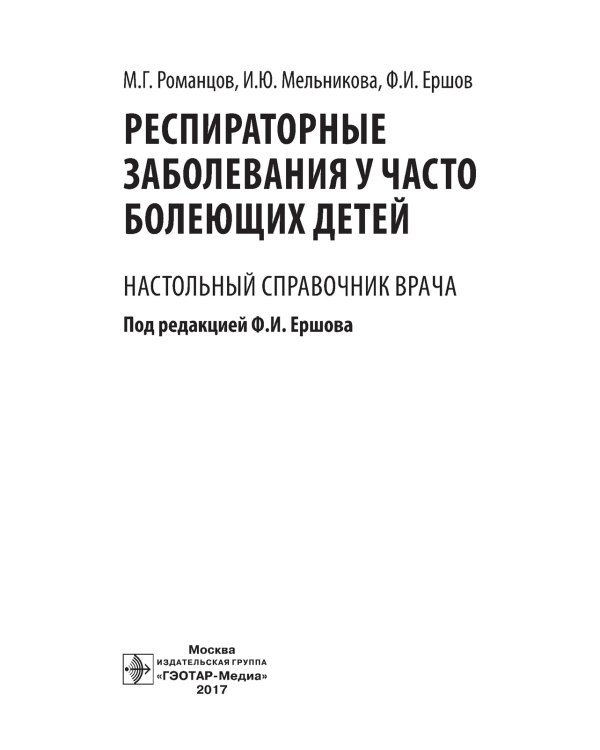 М.Г. Романцов, И.Ю. Мельникова, Ф.И. Ершов

РЕСПИРАТОРНЫЕ ЗАБОЛЕВАНИЯ У ЧАСТО БОЛЕЮЩИХ ДЕТЕЙ

НАСТОЛЬНЫЙ СПРАВОЧНИК ВРАЧА

Под редакцией Ф.И. Ершова

Москва
ИЗДАТЕЛЬСКАЯ ГРУППА
«ГЭОТАР-Медиа»
2017